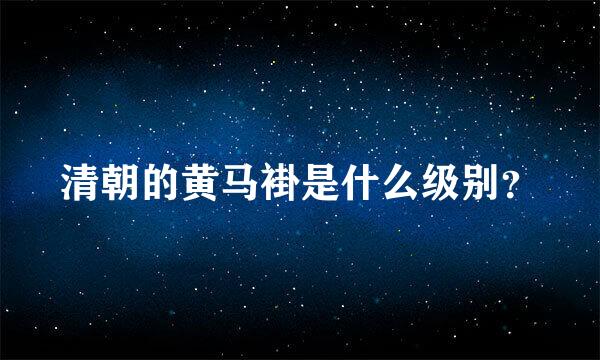 清朝的黄马褂是什么级别?